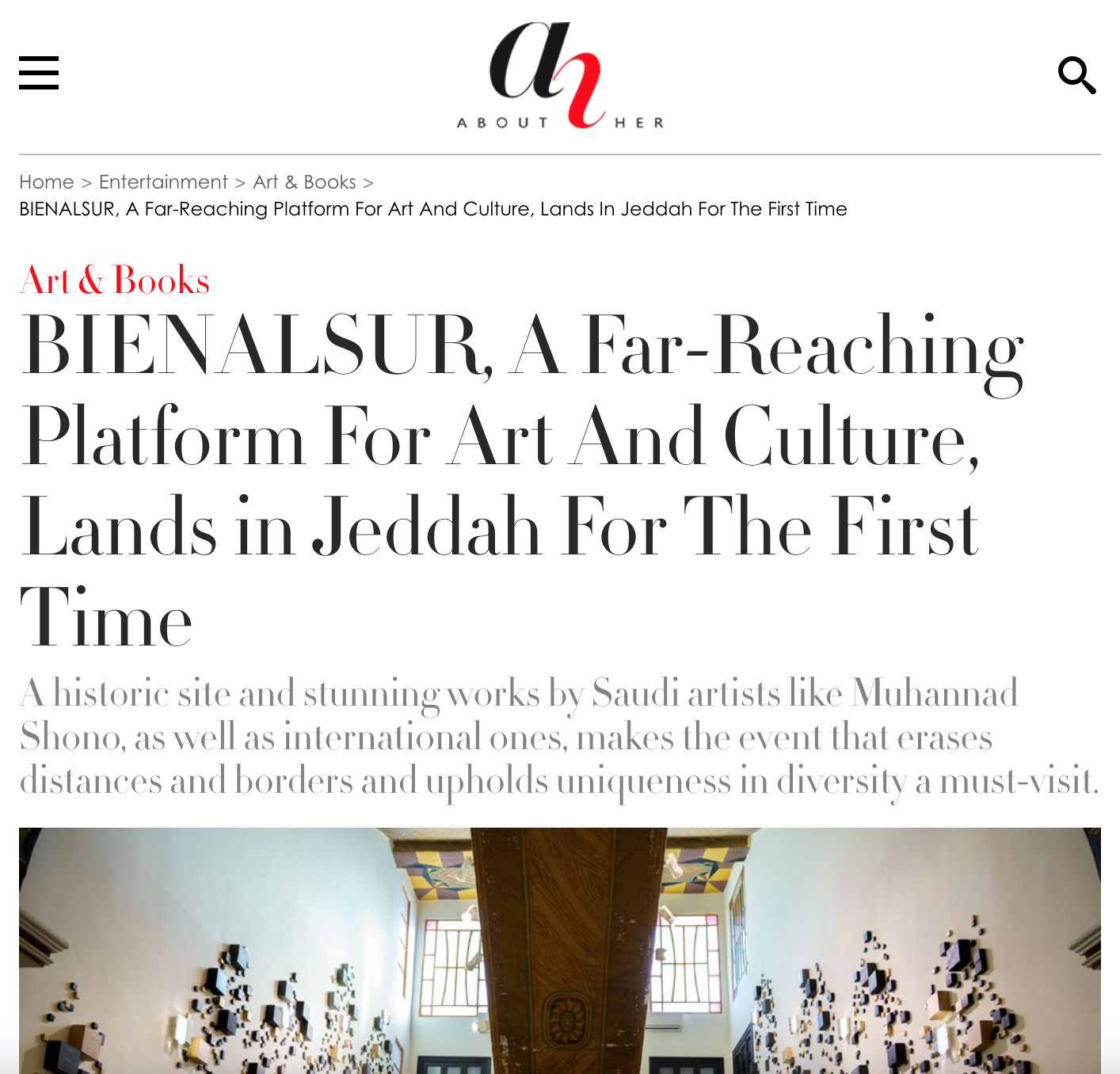 ah
ABOUT HER

Home > Entertainment > Art & Books > BIENALSUR, A Far-Reaching Platform For Art And Culture, Lands In Jeddah For The First Time

Art & Books

BIENALSUR, A Far-Reaching Platform For Art And Culture, Lands in Jeddah For The First Time

A historic site and stunning works by Saudi artists like Muhannad Shono, as well as international ones, makes the event that erases distances and borders and upholds uniqueness in diversity a must-visit.